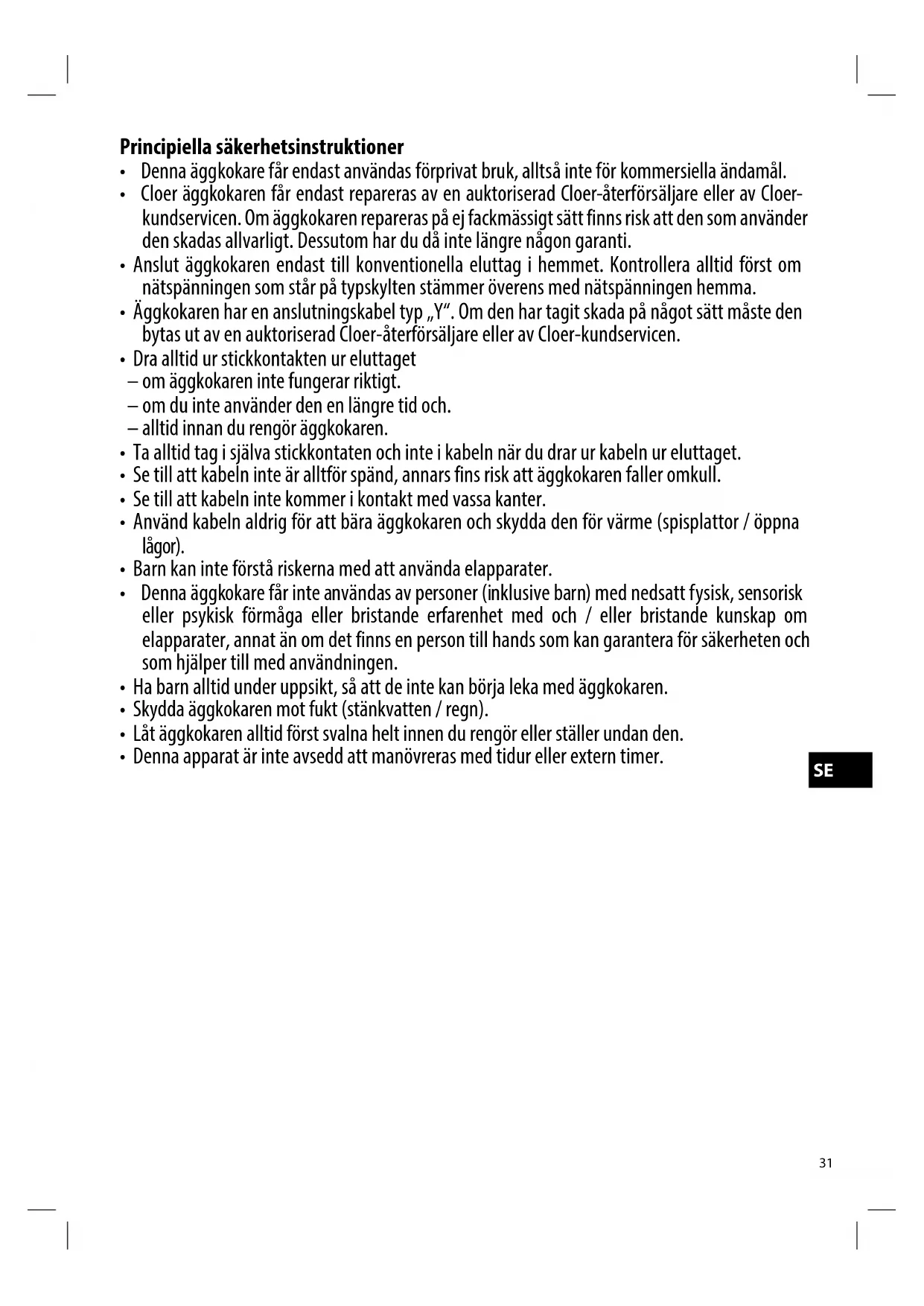 **Principiella säkerhetsinstruktioner**

• Denna äggkokare får endast användas förprivat bruk, alltså inte för kommersiella ändamål.
• Cloer äggkokaren får endast repareras av en auktoriserad Cloer-återförsäljare eller av Cloer-kundservicen. Om äggkokaren repareras på ej fackmässigt sätt finns risk att den som använder den skadas allvarligt. Dessutom har du då inte längre någon garanti.
• Anslut äggkokaren endast till konventionella eluttag i hemmet. Kontrollera alltid först om nätspänningen som står på typskylten stämmer överens med nätspänningen hemma.
• Äggkokaren har en anslutningskabel typ „Y“. Om den har tagit skada på något sätt måste den bytas ut av en auktoriserad Cloer-återförsäljare eller av Cloer-kundservicen.
• Dra alltid ur stickkontakten ur eluttaget
– om äggkokaren inte fungerar riktigt.
– om du inte använder den en längre tid och.
– alltid innan du rengör äggkokaren.
• Ta alltid tag i själva stickkontaten och inte i kabeln när du drar ur kabeln ur eluttaget.
• Se till att kabeln inte är alltför spänd, annars fins risk att äggkokaren faller omkull.
• Se till att kabeln inte kommer i kontakt med vassa kanter.
• Använd kabeln aldrig för att bära äggkokaren och skydda den för värme (spisplattor / öppna lågor).
• Barn kan inte förstå riskerna med att använda elapparater.
• Denna äggkokare får inte användas av personer (inklusive barn) med nedsatt fysisk, sensorisk eller psykisk förmåga eller bristande erfarenhet med och / eller bristande kunskap om elapparater, annat än om det finns en person till hands som kan garantera för säkerheten och som hjälper till med användningen.
• Ha barn alltid under uppsikt, så att de inte kan börja leka med äggkokaren.
• Skydda äggkokaren mot fukt (stänkvatten / regn).
• Låt äggkokaren alltid först svalna helt innen du rengör eller ställer undan den.
• Denna apparat är inte avsedd att manövreras med tidur eller extern timer.

SE

31